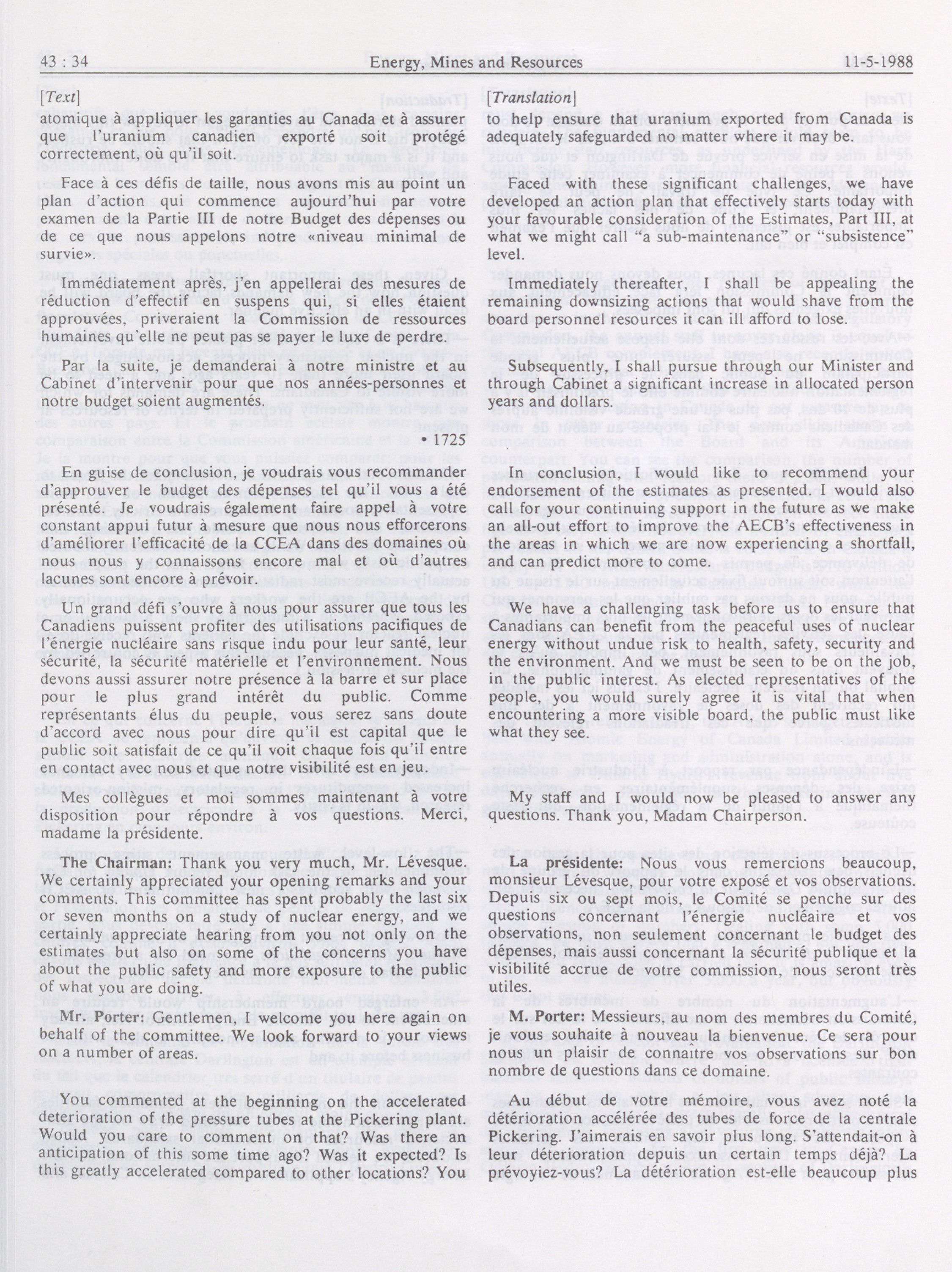 43 : 34 Energy, Mines and Resources 11-5-1988

[Text]

atomique à appliquer les garanties au Canada et à assurer que l'uranium canadien exporté soit protégé correctement, où qu'il soit.

Face à ces défis de taille, nous avons mis au point un plan d'action qui commence aujourd'hui par votre examen de la Partie III de notre Budget des dépenses ou de ce que nous appelons notre «niveau minimal de survie».

Immédiatement après, j'en appellerai des mesures de réduction d'effectif en suspens qui, si elles étaient approuvées, priveraient la Commission de ressources humaines qu'elle ne peut pas se payer le luxe de perdre.

Par la suite, je demanderai à notre ministre et au Cabinet d'intervenir pour que nos années-personnes et notre budget soient augmentés.

• 1725

En guise de conclusion, je voudrais vous recommander d'approuver le budget des dépenses tel qu'il vous a été présenté. Je voudrais également faire appel à votre constant appui futur à mesure que nous nous efforcerons d'améliorer l'efficacité de la CCEA dans des domaines où nous nous y connaissons encore mal et où d'autres lacunes sont encore à prévoir.

Un grand défi s'ouvre à nous pour assurer que tous les Canadiens puissent profiter des utilisations pacifiques de l'énergie nucléaire sans risque indu pour leur santé, leur sécurité, la sécurité matérielle et l'environnement. Nous devons aussi assurer notre présence à la barre et sur place pour le plus grand intérêt du public. Comme représentants élus du peuple, vous serez sans doute d'accord avec nous pour dire qu'il est capital que le public soit satisfait de ce qu'il voit chaque fois qu'il entre en contact avec nous et que notre visibilité est en jeu.

Mes collègues et moi sommes maintenant à votre disposition pour répondre à vos questions. Merci, madame la présidente.

The Chairman: Thank you very much, Mr. Lévesque. We certainly appreciated your opening remarks and your comments. This committee has spent probably the last six or seven months on a study of nuclear energy, and we certainly appreciate hearing from you not only on the estimates but also on some of the concerns you have about the public safety and more exposure to the public of what you are doing.

Mr. Porter: Gentlemen, I welcome you here again on behalf of the committee. We look forward to your views on a number of areas.

You commented at the beginning on the accelerated deterioration of the pressure tubes at the Pickering plant. Would you care to comment on that? Was there an anticipation of this some time ago? Was it expected? Is this greatly accelerated compared to other locations? You

[Translation]

to help ensure that uranium exported from Canada is adequately safeguarded no matter where it may be.

Faced with these significant challenges, we have developed an action plan that effectively starts today with your favourable consideration of the Estimates, Part III, at what we might call "a sub-maintenance" or "subsistence" level.

Immediately thereafter, I shall be appealing the remaining downsizing actions that would shave from the board personnel resources it can ill afford to lose.

Subsequently, I shall pursue through our Minister and through Cabinet a significant increase in allocated person years and dollars.

In conclusion, I would like to recommend your endorsement of the estimates as presented. I would also call for your continuing support in the future as we make an all-out effort to improve the AECB's effectiveness in the areas in which we are now experiencing a shortfall, and can predict more to come.

We have a challenging task before us to ensure that Canadians can benefit from the peaceful uses of nuclear energy without undue risk to health, safety, security and the environment. And we must be seen to be on the job, in the public interest. As elected representatives of the people, you would surely agree it is vital that when encountering a more visible board, the public must like what they see.

My staff and I would now be pleased to answer any questions. Thank you, Madam Chairperson.

La présidente: Nous vous remercions beaucoup, monsieur Lévesque, pour votre exposé et vos observations. Depuis six ou sept mois, le Comité se penche sur des questions concernant l'énergie nucléaire et vos observations, non seulement concernant le budget des dépenses, mais aussi concernant la sécurité publique et la visibilité accrue de votre commission, nous seront très utiles.

M. Porter: Messieurs, au nom des membres du Comité, je vous souhaite à nouveau la bienvenue. Ce sera pour nous un plaisir de connaître vos observations sur bon nombre de questions dans ce domaine.

Au début de votre mémoire, vous avez noté la détérioration accélérée des tubes de force de la centrale Pickering. J'aimerais en savoir plus long. S'attendait-on à leur déterioration depuis un certain temps déjà? La prévoyiez-vous? La détérioration est-elle beaucoup plus